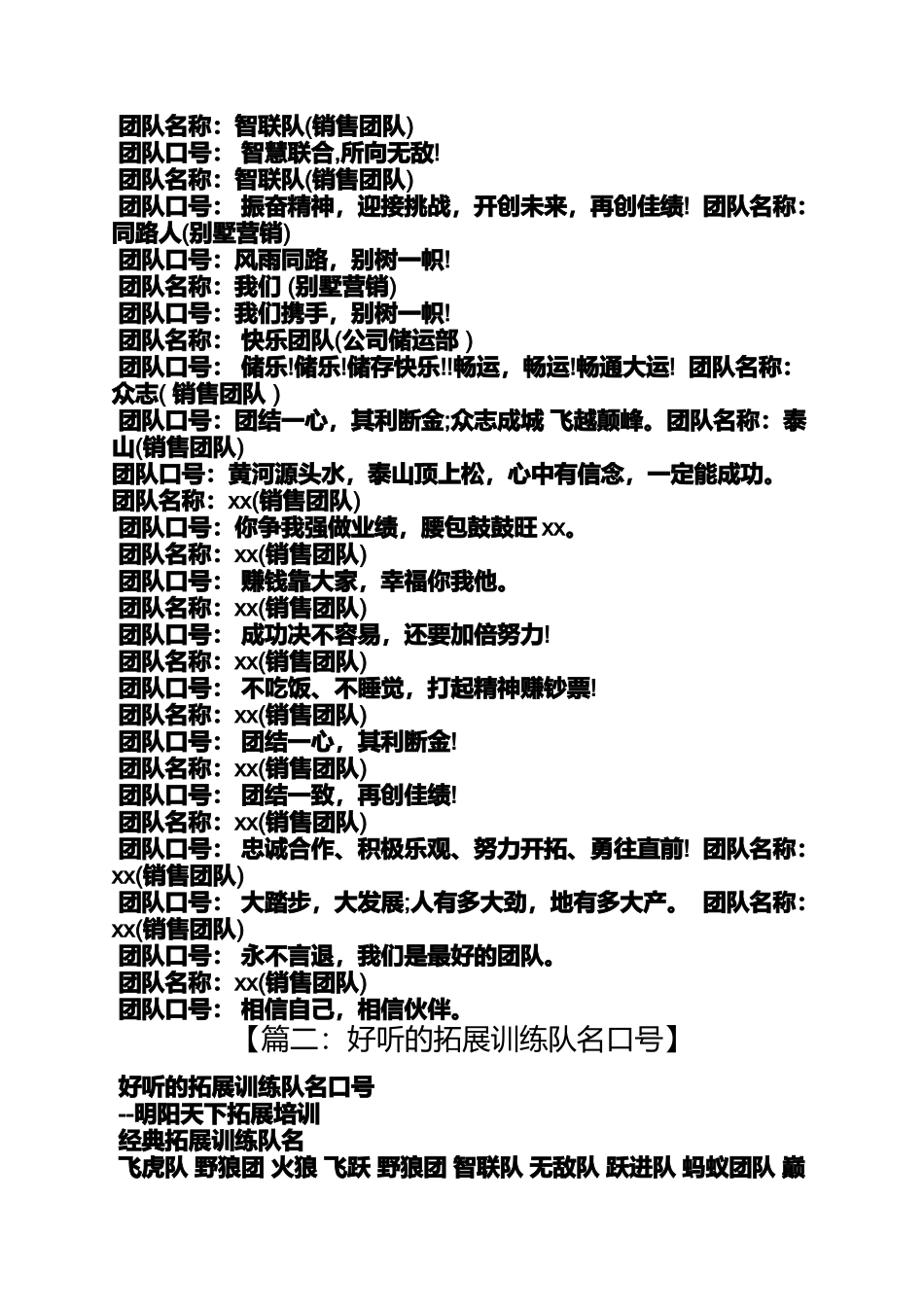 团队名称：智联队(销售团队)
团队口号： 智慧联合,所向无敌!
团队名称：智联队(销售团队)
团队口号： 振奋精神，迎接挑战，开创未来，再创佳绩! 团队名称：同路人(别墅营销)
团队口号：风雨同路，别树一帜!
团队名称：我们 (别墅营销)
团队口号：我们携手，别树一帜!
团队名称： 快乐团队(公司储运部 )
团队口号： 储乐!储乐!储存快乐!!畅运，畅运!畅通大运! 团队名称：众志( 销售团队 )
团队口号：团结一心，其利断金;众志成城 飞越颠峰。团队名称：泰山(销售团队)
团队口号：黄河源头水，泰山顶上松，心中有信念，一定能成功。
团队名称：xx(销售团队)
团队口号：你争我强做业绩，腰包鼓鼓旺 xx。
团队名称：xx(销售团队)
团队口号： 赚钱靠大家，幸福你我他。
团队名称：xx(销售团队)
团队口号： 成功决不容易，还要加倍努力!
团队名称：xx(销售团队)
团队口号： 不吃饭、不睡觉，打起精神赚钞票!
团队名称：xx(销售团队)
团队口号： 团结一心，其利断金!
团队名称：xx(销售团队)
团队口号： 团结一致，再创佳绩!
团队名称：xx(销售团队)
团队口号： 忠诚合作、积极乐观、努力开拓、勇往直前! 团队名称：xx(销售团队)
团队口号： 大踏步，大发展;人有多大劲，地有多大产。 团队名称：xx(销售团队)
团队口号： 永不言退，我们是最好的团队。
团队名称：xx(销售团队)
团队口号： 相信自己，相信伙伴。
【篇二：好听的拓展训练队名口号】

好听的拓展训练队名口号
--明阳天下拓展培训
经典拓展训练队名
飞虎队 野狼团 火狼 飞跃 野狼团 智联队 无敌队 跃进队 蚂蚁团队 巅